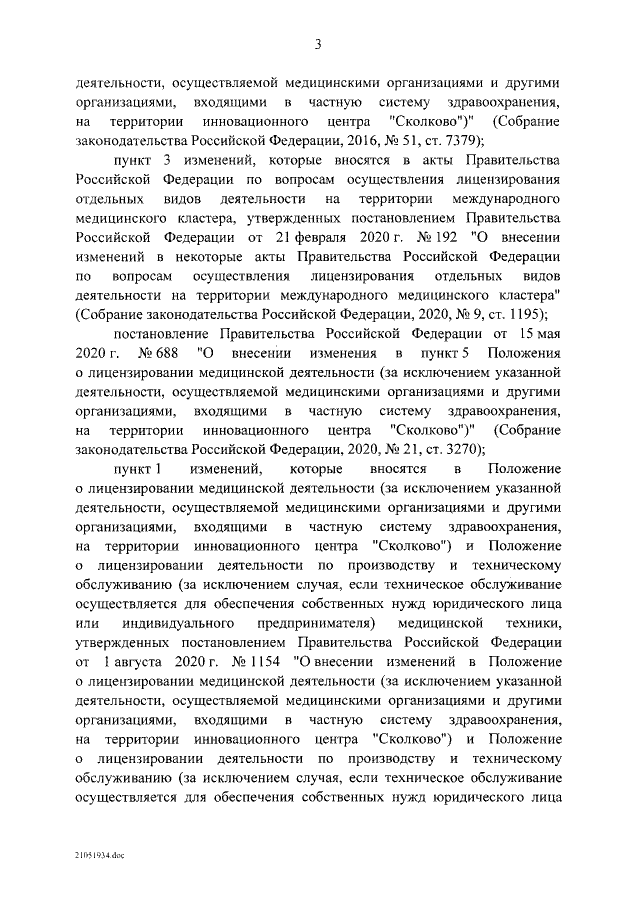 3

деятельности, осуществляемой медицинскими организациями и другими организациями, входящими в частную систему здравоохранения, на территории инновационного центра "Сколково")" (Собрание законодательства Российской Федерации, 2016, № 51, ст. 7379);

пункт 3 изменений, которые вносятся в акты Правительства Российской Федерации по вопросам осуществления лицензирования отдельных видов деятельности на территории международного медицинского кластера, утвержденных постановлением Правительства Российской Федерации от 21 февраля 2020 г. № 192 "О внесении изменений в некоторые акты Правительства Российской Федерации по вопросам осуществления лицензирования отдельных видов деятельности на территории международного медицинского кластера" (Собрание законодательства Российской Федерации, 2020, № 9, ст. 1195);

постановление Правительства Российской Федерации от 15 мая 2020 г. № 688 "О внесении изменения в пункт 5 Положения о лицензировании медицинской деятельности (за исключением указанной деятельности, осуществляемой медицинскими организациями и другими организациями, входящими в частную систему здравоохранения, на территории инновационного центра "Сколково")" (Собрание законодательства Российской Федерации, 2020, № 21, ст. 3270);

пункт 1 изменений, которые вносятся в Положение о лицензировании медицинской деятельности (за исключением указанной деятельности, осуществляемой медицинскими организациями и другими организациями, входящими в частную систему здравоохранения, на территории инновационного центра "Сколково") и Положение о лицензировании деятельности по производству и техническому обслуживанию (за исключением случая, если техническое обслуживание осуществляется для обеспечения собственных нужд юридического лица или индивидуального предпринимателя) медицинской техники, утвержденных постановлением Правительства Российской Федерации от 1 августа 2020 г. № 1154 "О внесении изменений в Положение о лицензировании медицинской деятельности (за исключением указанной деятельности, осуществляемой медицинскими организациями и другими организациями, входящими в частную систему здравоохранения, на территории инновационного центра "Сколково") и Положение о лицензировании деятельности по производству и техническому обслуживанию (за исключением случая, если техническое обслуживание осуществляется для обеспечения собственных нужд юридического лица

21051934.doc